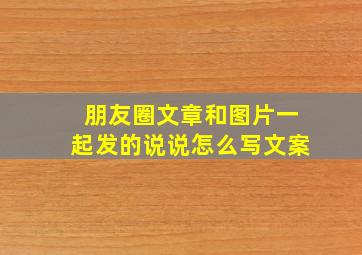 朋友圈文章和图片一起发的说说怎么写文案